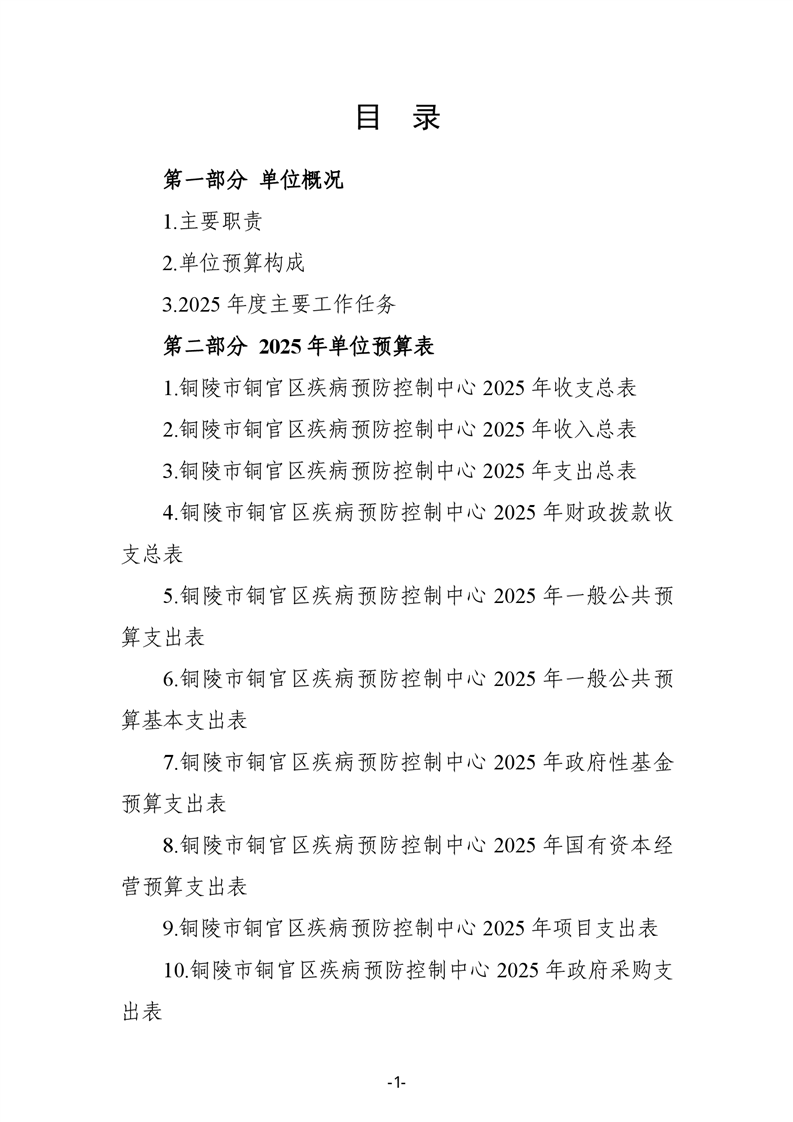 目　录

第一部分 单位概况

1.主要职责

2.单位预算构成

3.2025 年度主要工作任务

第二部分 2025 年单位预算表

1.铜陵市铜官区疾病预防控制中心 2025 年收支总表

2.铜陵市铜官区疾病预防控制中心 2025 年收入总表

3.铜陵市铜官区疾病预防控制中心 2025 年支出总表

4.铜陵市铜官区疾病预防控制中心 2025 年财政拨款收支总表

5.铜陵市铜官区疾病预防控制中心 2025 年一般公共预算支出表

6.铜陵市铜官区疾病预防控制中心 2025 年一般公共预算基本支出表

7.铜陵市铜官区疾病预防控制中心 2025 年政府性基金预算支出表

8.铜陵市铜官区疾病预防控制中心 2025 年国有资本经营预算支出表

9.铜陵市铜官区疾病预防控制中心 2025 年项目支出表

10.铜陵市铜官区疾病预防控制中心 2025 年政府采购支出表

-1-